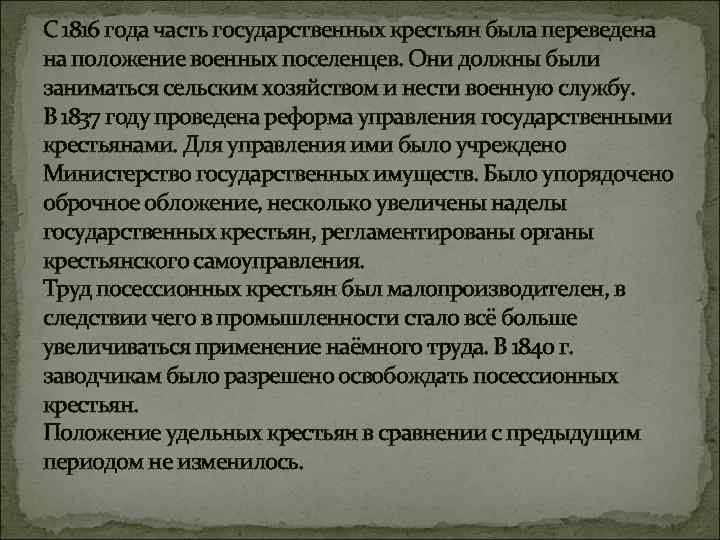 С 1816 года часть государственных крестьян была переведена на положение военных поселенцев. Они должны были заниматься сельским хозяйством и нести военную службу.
В 1837 году проведена реформа управления государственными крестьянами. Для управления ими было учреждено Министерство государственных имуществ. Было упорядочено оброчное обложение, несколько увеличены наделы государственных крестьян, регламентированы органы крестьянского самоуправления.
Труд посессионных крестьян был малопроизводителен, в следствии чего в промышленности стало всё больше увеличиваться применение наёмного труда. В 1840 г. заводчикам было разрешено освобождать посессионных крестьян.
Положение удельных крестьян в сравнении с предыдущим периодом не изменилось.